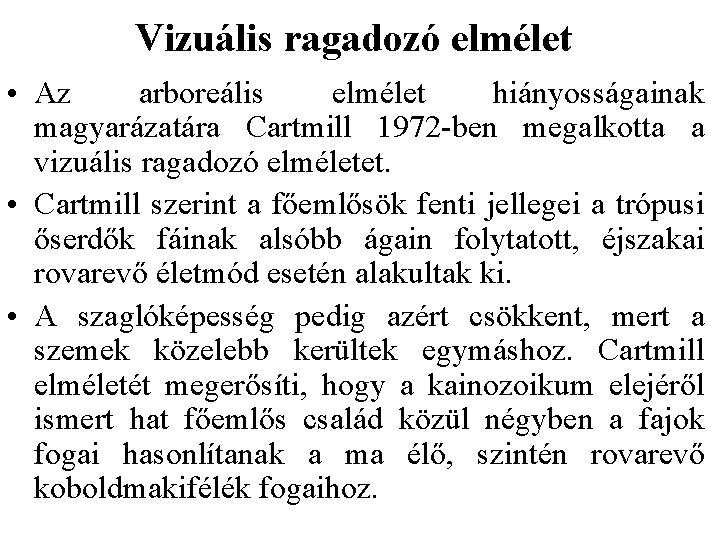 Vizuális ragadozó elmélet

• Az arboreális elmélet hiányosságainak magyarázatára Cartmill 1972-ben megalkotta a vizuális ragadozó elméletet.

• Cartmill szerint a főemlősök fenti jellegei a trópusi őserdők fáinak alsóbb ágain folytatott, éjszakai rovarevő életmód esetén alakultak ki.

• A szaglóképesség pedig azért csökkent, mert a szemek közelebb kerültek egymáshoz. Cartmill elméletét megerősíti, hogy a kainozoikum elejéről ismert hat főemlős család közül négyben a fajok fogai hasonlítanak a ma élő, szintén rovarevő koboldmakifélék fogaihoz.